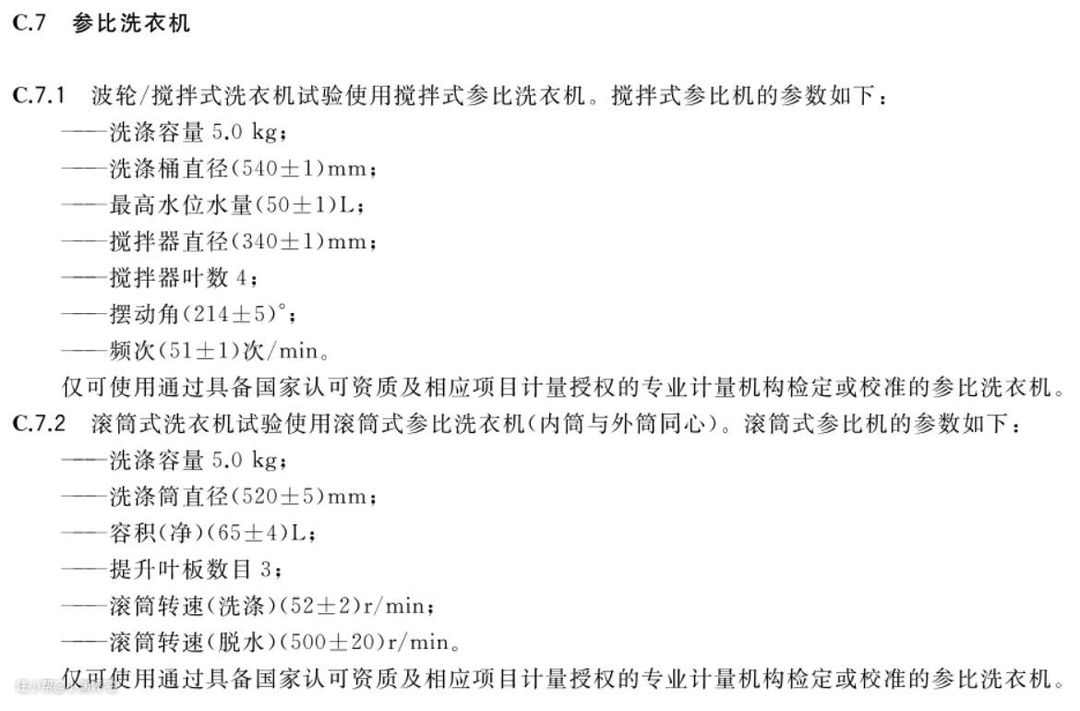 C.7 参比洗衣机

C.7.1 波轮/搅拌式洗衣机试验使用搅拌式参比洗衣机。搅拌式参比机的参数如下：

——洗涤容量5.0 kg；

——洗涤桶直径(540±1)mm；

——最高水位水量(50±1)L；

——搅拌器直径(340±1)mm；

——搅拌器叶数4；

——摆动角(214±5)°；

——频次(51±1)次/min。

仅可使用通过具备国家认可资质及相应项目计量授权的专业计量机构检定或校准的参比洗衣机。

C.7.2 滚筒式洗衣机试验使用滚筒式参比洗衣机(内筒与外筒同心)。滚筒式参比机的参数如下：

——洗涤容量5.0 kg；

——洗涤筒直径(520±5)mm；

——容积(净)(65±4)L；

——提升叶板数目3；

——滚筒转速(洗涤)(52±2)r/min；

——滚筒转速(脱水)(500±20)r/min。

仅可使用通过具备国家认可资质及相应项目计量授权的专业计量机构检定或校准的参比洗衣机。